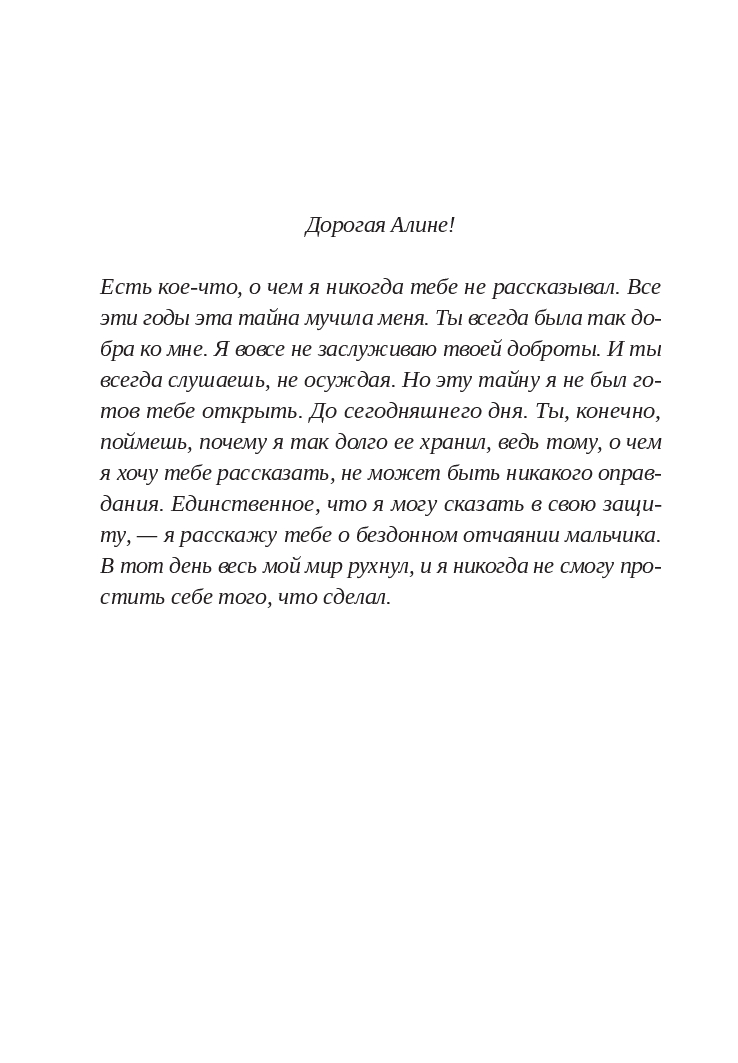 Дорогая Алине!

Есть кое-что, о чем я никогда тебе не рассказывал. Все эти годы эта тайна мучила меня. Ты всегда была так добра ко мне. Я вовсе не заслуживаю твоей доброты. И ты всегда слушаешь, не осуждая. Но эту тайну я не был готов тебе открыть. До сегодняшнего дня. Ты, конечно, поймешь, почему я так долго ее хранил, ведь тому, о чем я хочу тебе рассказать, не может быть никакого оправдания. Единственное, что я могу сказать в свою защиту, — я расскажу тебе о бездонном отчаянии мальчика. В тот день весь мой мир рухнул, и я никогда не смогу простить себе того, что сделал.